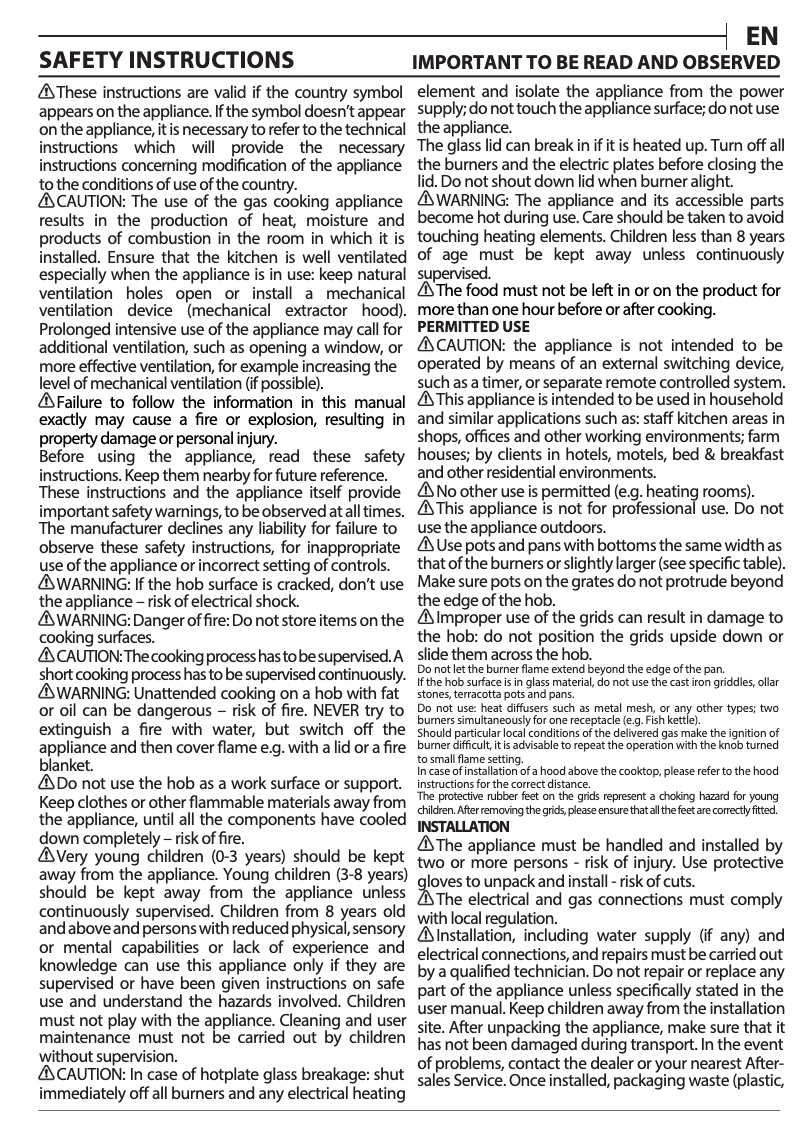 EN

SAFETY INSTRUCTIONS

IMPORTANT TO BE READ AND OBSERVED

These instructions are valid if the country symbol appears on the appliance. If the symbol doesn't appear on the appliance, it is necessary to refer to the technical instructions which will provide the necessary instructions concerning modification of the appliance to the conditions of use of the country.
CAUTION: The use of the gas cooking appliance results in the production of heat, moisture and products of combustion in the room in which it is installed. Ensure that the kitchen is well ventilated especially when the appliance is in use: keep natural ventilation holes open or install a mechanical ventilation device (mechanical extractor hood). Prolonged intensive use of the appliance may call for additional ventilation, such as opening a window, or more effective ventilation, for example increasing the level of mechanical ventilation (if possible).
Failure to follow the information in this manual exactly may cause a fire or explosion, resulting in property damage or personal injury.
Before using the appliance, read these safety instructions. Keep them nearby for future reference.
These instructions and the appliance itself provide important safety warnings, to be observed at all times. The manufacturer declines any liability for failure to observe these safety instructions, for inappropriate use of the appliance or incorrect setting of controls.
WARNING: If the hob surface is cracked, don't use the appliance – risk of electrical shock.
WARNING: Danger of fire: Do not store items on the cooking surfaces.
CAUTION: The cooking process has to be supervised. A short cooking process has to be supervised continuously.
WARNING: Unattended cooking on a hob with fat or oil can be dangerous – risk of fire. NEVER try to extinguish a fire with water, but switch off the appliance and then cover flame e.g. with a lid or a fire blanket.
Do not use the hob as a work surface or support.
Keep clothes or other flammable materials away from the appliance, until all the components have cooled down completely – risk of fire.
Very young children (0-3 years) should be kept away from the appliance. Young children (3-8 years) should be kept away from the appliance unless continuously supervised. Children from 8 years old and above and persons with reduced physical, sensory or mental capabilities or lack of experience and knowledge can use this appliance only if they are supervised or have been given instructions on safe use and understand the hazards involved. Children must not play with the appliance. Cleaning and user maintenance must not be carried out by children without supervision.
CAUTION: In case of hotplate glass breakage: shut immediately off all burners and any electrical heating element and isolate the appliance from the power supply; do not touch the appliance surface; do not use the appliance.
The glass lid can break in if it is heated up. Turn off all the burners and the electric plates before closing the lid. Do not shout down lid when burner alight.
WARNING: The appliance and its accessible parts become hot during use. Care should be taken to avoid touching heating elements. Children less than 8 years of age must be kept away unless continuously supervised.
The food must not be left in or on the product for more than one hour before or after cooking.
PERMITTED USE
CAUTION: the appliance is not intended to be operated by means of an external switching device, such as a timer, or separate remote controlled system.
This appliance is intended to be used in household and similar applications such as: staff kitchen areas in shops, offices and other working environments; farm houses; by clients in hotels, motels, bed & breakfast and other residential environments.
No other use is permitted (e.g. heating rooms).
This appliance is not for professional use. Do not use the appliance outdoors.
Use pots and pans with bottoms the same width as that of the burners or slightly larger (see specific table). Make sure pots on the grates do not protrude beyond the edge of the hob.
Improper use of the grids can result in damage to the hob: do not position the grids upside down or slide them across the hob.
Do not let the burner flame extend beyond the edge of the pan.
If the hob surface is in glass material, do not use the cast iron griddles, ollar stones, terracotta pots and pans.
Do not use: heat diffusers such as metal mesh, or any other types; two burners simultaneously for one receptacle (e.g. Fish kettle).
Should particular local conditions of the delivered gas make the ignition of burner difficult, it is advisable to repeat the operation with the knob turned to small flame setting.
In case of installation of a hood above the cooktop, please refer to the hood instructions for the correct distance.
The protective rubber feet on the grids represent a choking hazard for young children. After removing the grids, please ensure that all the feet are correctly fitted.
INSTALLATION
The appliance must be handled and installed by two or more persons - risk of injury. Use protective gloves to unpack and install - risk of cuts.
The electrical and gas connections must comply with local regulation.
Installation, including water supply (if any) and electrical connections, and repairs must be carried out by a qualified technician. Do not repair or replace any part of the appliance unless specifically stated in the user manual. Keep children away from the installation site. After unpacking the appliance, make sure that it has not been damaged during transport. In the event of problems, contact the dealer or your nearest After-sales Service. Once installed, packaging waste (plastic,